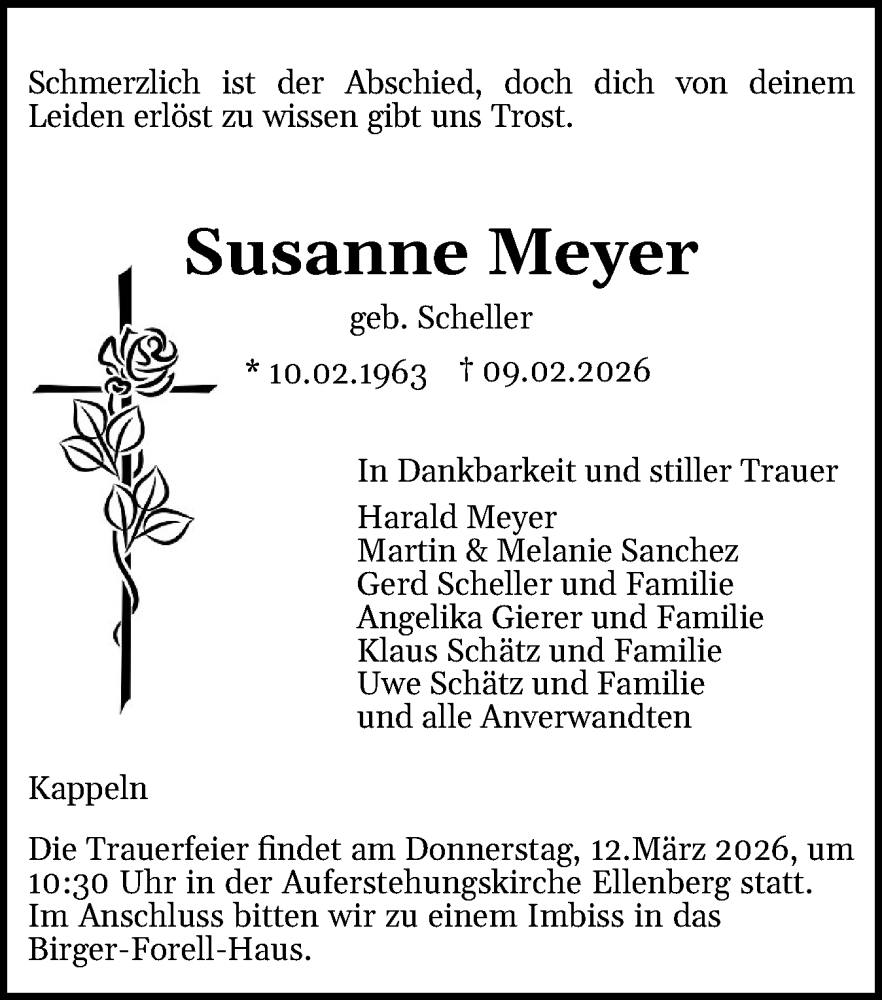 Schmerzlich ist der Abschied, doch dich von deinem Leiden erlöst zu wissen gibt uns Trost.

Susanne Meyer

geb. Scheller

* 10.02.1963 † 09.02.2026

In Dankbarkeit und stiller Trauer

Harald Meyer
Martin & Melanie Sanchez
Gerd Scheller und Familie
Angelika Gierer und Familie
Klaus Schätz und Familie
Uwe Schätz und Familie
und alle Anverwandten

Kappeln

Die Trauerfeier findet am Donnerstag, 12.März 2026, um 10:30 Uhr in der Auferstehungskirche Ellenberg statt. Im Anschluss bitten wir zu einem Imbiss in das Birger-Forell-Haus.